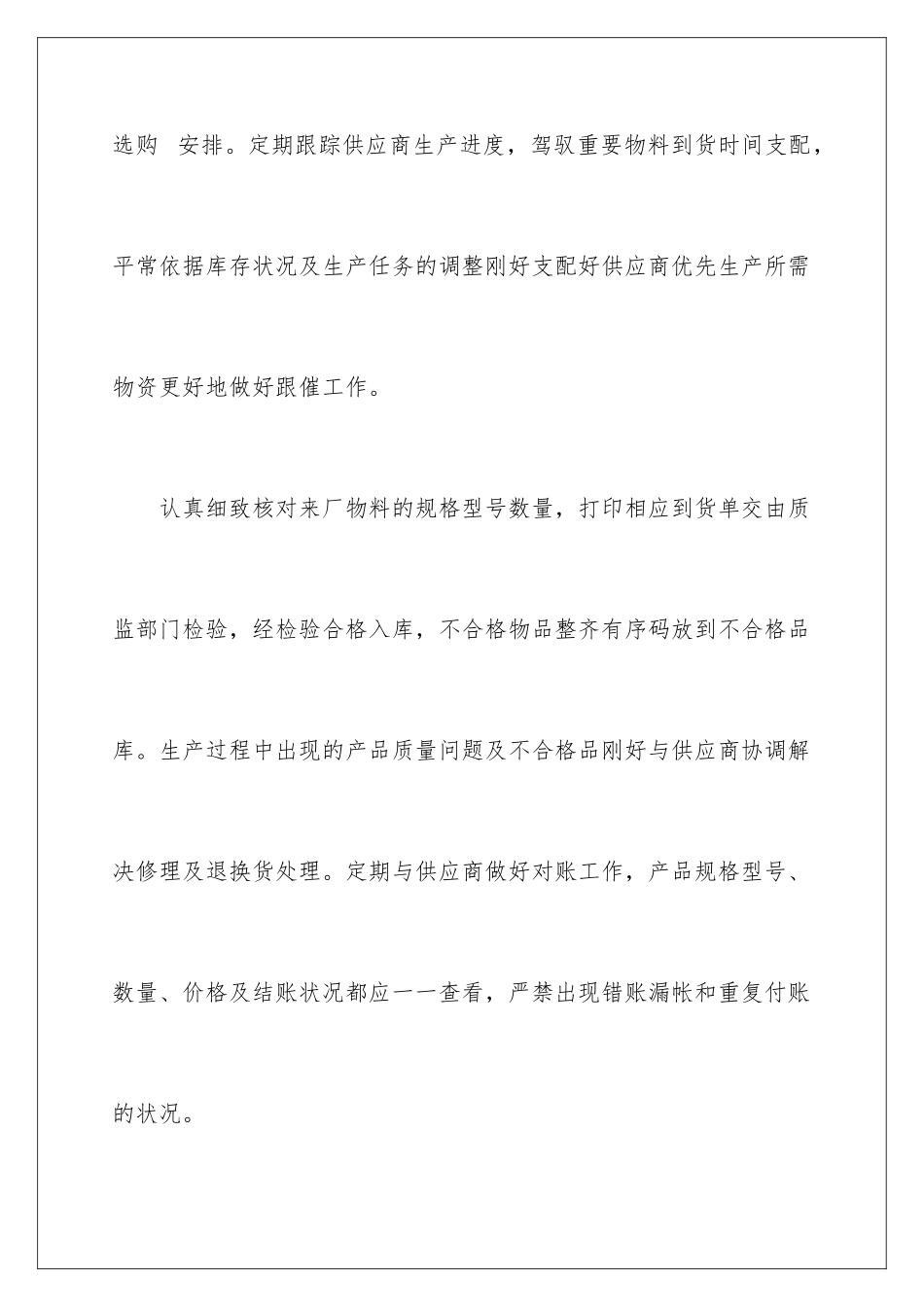 选购 安排。定期跟踪供应商生产进度，驾驭重要物料到货时间支配，平常依据库存状况及生产任务的调整刚好支配好供应商优先生产所需物资更好地做好跟催工作。

认真细致核对来厂物料的规格型号数量，打印相应到货单交由质监部门检验，经检验合格入库，不合格物品整齐有序码放到不合格品库。生产过程中出现的产品质量问题及不合格品刚好与供应商协调解决修理及退换货处理。定期与供应商做好对账工作，产品规格型号、数量、价格及结账状况都应一一查看，严禁出现错账漏帐和重复付账的状况。